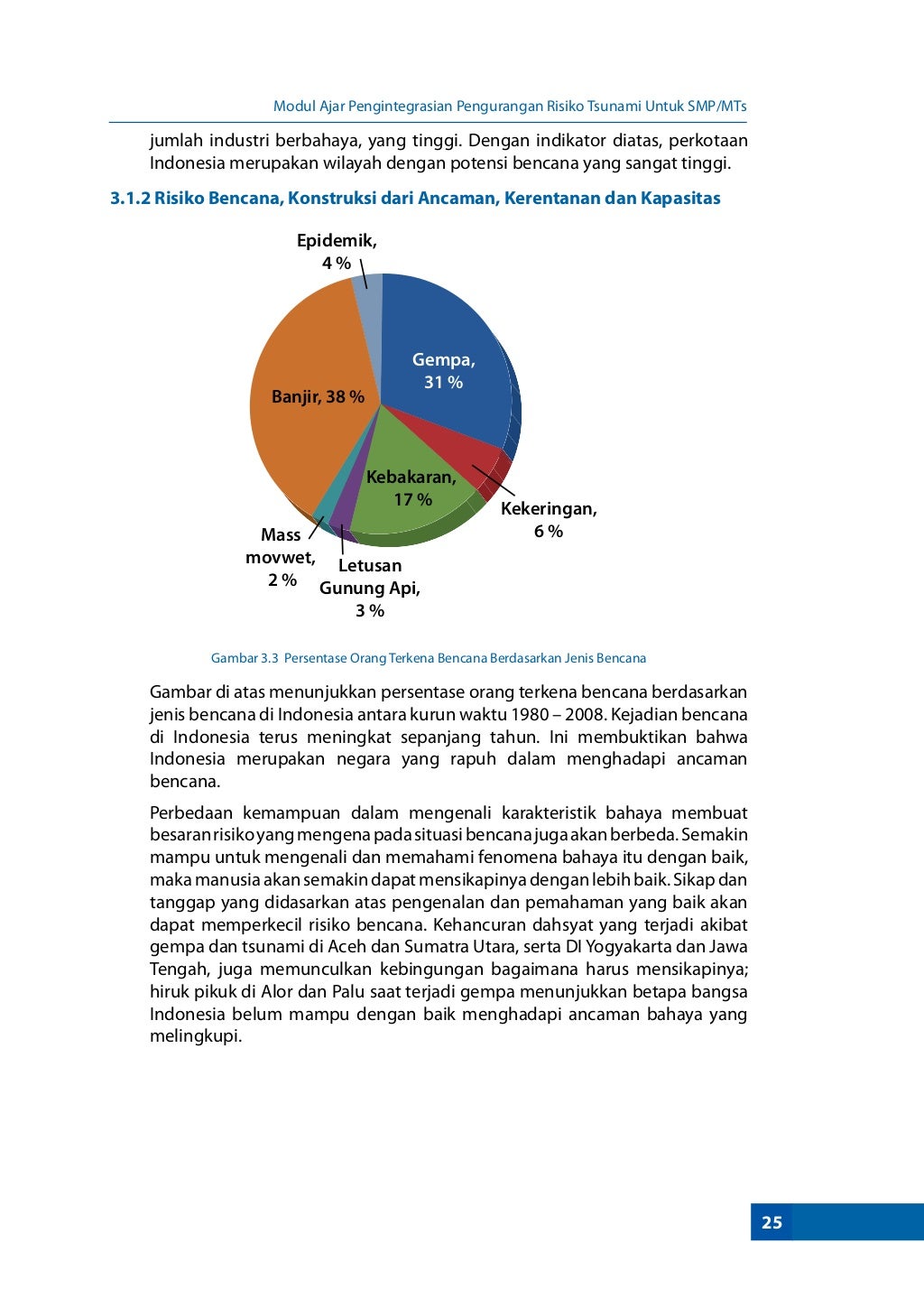 Modul Ajar Pengintegrasian Pengurangan Risiko Tsunami Untuk SMP/MTs

jumlah industri berbahaya, yang tinggi. Dengan indikator diatas, perkotaan Indonesia merupakan wilayah dengan potensi bencana yang sangat tinggi.

3.1.2 Risiko Bencana, Konstruksi dari Ancaman, Kerentanan dan Kapasitas

Epidemik, 4 %

Gempa, 31 %

Banjir, 38 %

Kebakaran, 17 %

Kekeringan, 6 %

Mass movwet, 2 %

Letusan Gunung Api, 3 %

Gambar 3.3 Persentase Orang Terkena Bencana Berdasarkan Jenis Bencana

Gambar di atas menunjukkan persentase orang terkena bencana berdasarkan jenis bencana di Indonesia antara kurun waktu 1980 – 2008. Kejadian bencana di Indonesia terus meningkat sepanjang tahun. Ini membuktikan bahwa Indonesia merupakan negara yang rapuh dalam menghadapi ancaman bencana.

Perbedaan kemampuan dalam mengenali karakteristik bahaya membuat besaran risiko yang mengena pada situasi bencana juga akan berbeda. Semakin mampu untuk mengenali dan memahami fenomena bahaya itu dengan baik, maka manusia akan semakin dapat mensikapinya dengan lebih baik. Sikap dan tanggap yang didasarkan atas pengenalan dan pemahaman yang baik akan dapat memperkecil risiko bencana. Kehancuran dahsyat yang terjadi akibat gempa dan tsunami di Aceh dan Sumatra Utara, serta DI Yogyakarta dan Jawa Tengah, juga memunculkan kebingungan bagaimana harus mensikapinya; hiruk pikuk di Alor dan Palu saat terjadi gempa menunjukkan betapa bangsa Indonesia belum mampu dengan baik menghadapi ancaman bahaya yang melingkupi.

25